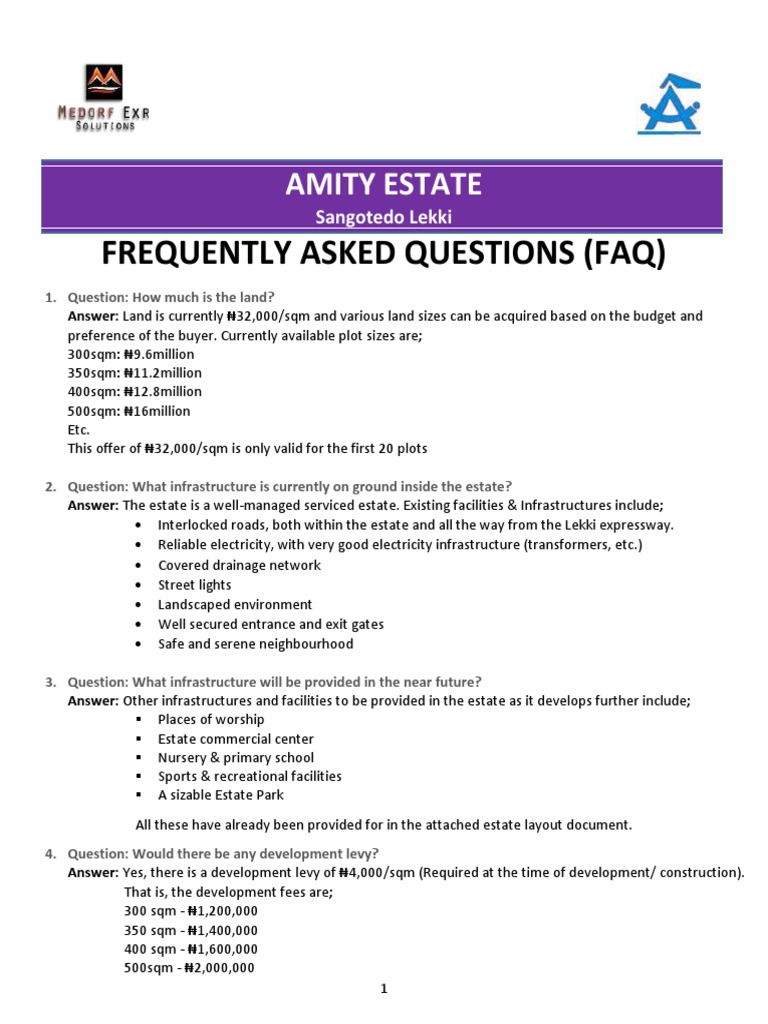 MEDORF EXR
SOLUTIONS

AMITY ESTATE
Sangotedo Lekki

FREQUENTLY ASKED QUESTIONS (FAQ)

1. Question: How much is the land?
Answer: Land is currently ₦32,000/sqm and various land sizes can be acquired based on the budget and preference of the buyer. Currently available plot sizes are;
300sqm: ₦9.6million
350sqm: ₦11.2million
400sqm: ₦12.8million
500sqm: ₦16million
Etc.
This offer of ₦32,000/sqm is only valid for the first 20 plots

2. Question: What infrastructure is currently on ground inside the estate?
Answer: The estate is a well-managed serviced estate. Existing facilities & Infrastructures include;
• Interlocked roads, both within the estate and all the way from the Lekki expressway.
• Reliable electricity, with very good electricity infrastructure (transformers, etc.)
• Covered drainage network
• Street lights
• Landscaped environment
• Well secured entrance and exit gates
• Safe and serene neighbourhood

3. Question: What infrastructure will be provided in the near future?
Answer: Other infrastructures and facilities to be provided in the estate as it develops further include;
▪ Places of worship
▪ Estate commercial center
▪ Nursery & primary school
▪ Sports & recreational facilities
▪ A sizable Estate Park

All these have already been provided for in the attached estate layout document.

4. Question: Would there be any development levy?
Answer: Yes, there is a development levy of ₦4,000/sqm (Required at the time of development/ construction). That is, the development fees are;
300 sqm - ₦1,200,000
350 sqm - ₦1,400,000
400 sqm - ₦1,600,000
500sqm - ₦2,000,000

1